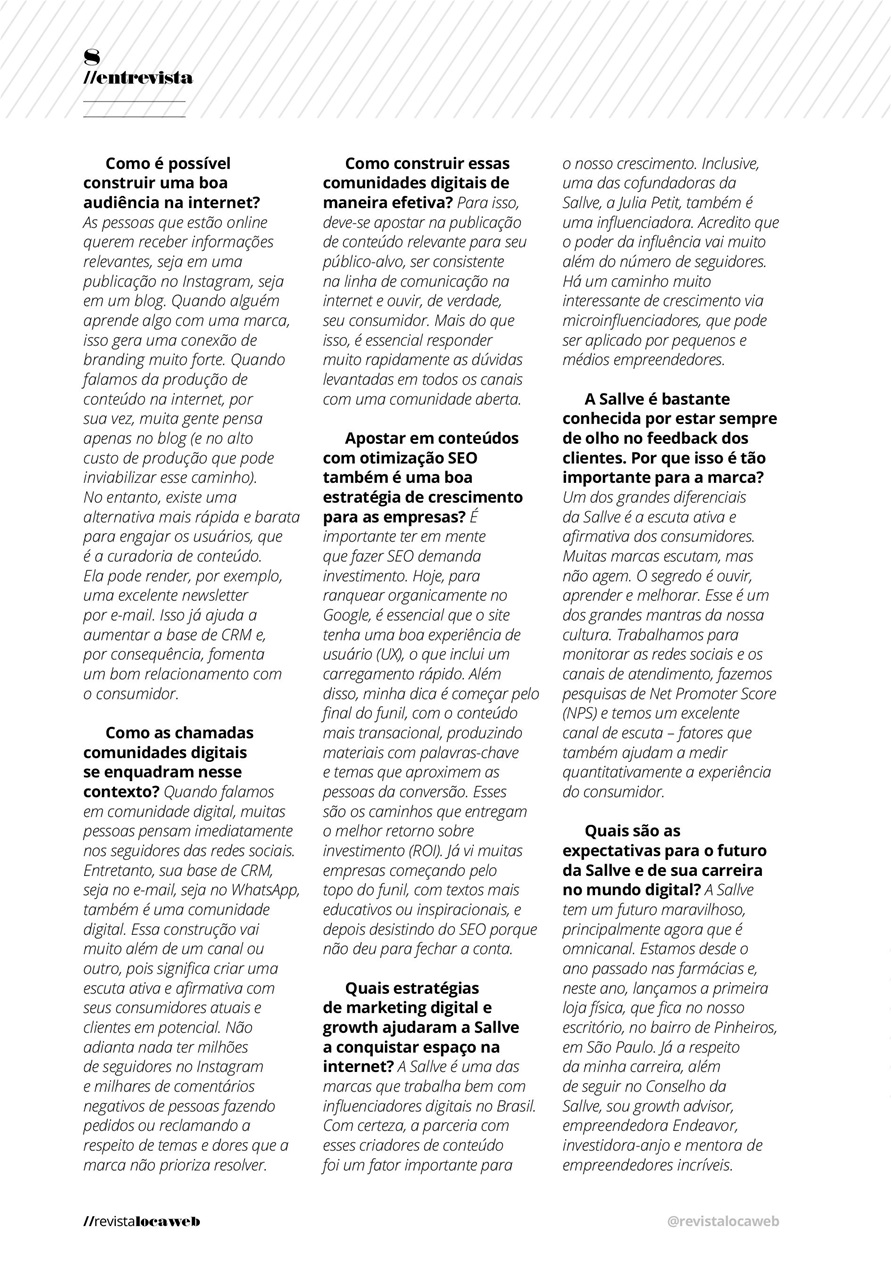 8
//entrevista

Como é possível construir uma boa audiência na internet? As pessoas que estão online querem receber informações relevantes, seja em uma publicação no Instagram, seja em um blog. Quando alguém aprende algo com uma marca, isso gera uma conexão de branding muito forte. Quando falamos da produção de conteúdo na internet, por sua vez, muita gente pensa apenas no blog (e no alto custo de produção que pode inviabilizar esse caminho). No entanto, existe uma alternativa mais rápida e barata para engajar os usuários, que é a curadoria de conteúdo. Ela pode render, por exemplo, uma excelente newsletter por e-mail. Isso já ajuda a aumentar a base de CRM e, por consequência, fomenta um bom relacionamento com o consumidor.

Como as chamadas comunidades digitais se enquadram nesse contexto? Quando falamos em comunidade digital, muitas pessoas pensam imediatamente nos seguidores das redes sociais. Entretanto, sua base de CRM, seja no e-mail, seja no WhatsApp, também é uma comunidade digital. Essa construção vai muito além de um canal ou outro, pois significa criar uma escuta ativa e afirmativa com seus consumidores atuais e clientes em potencial. Não adianta nada ter milhões de seguidores no Instagram e milhares de comentários negativos de pessoas fazendo pedidos ou reclamando a respeito de temas e dores que a marca não prioriza resolver.

Como construir essas comunidades digitais de maneira efetiva? Para isso, deve-se apostar na publicação de conteúdo relevante para seu público-alvo, ser consistente na linha de comunicação na internet e ouvir, de verdade, seu consumidor. Mais do que isso, é essencial responder muito rapidamente as dúvidas levantadas em todos os canais com uma comunidade aberta.

Apostar em conteúdos com otimização SEO também é uma boa estratégia de crescimento para as empresas? É importante ter em mente que fazer SEO demanda investimento. Hoje, para ranquear organicamente no Google, é essencial que o site tenha uma boa experiência de usuário (UX), o que inclui um carregamento rápido. Além disso, minha dica é começar pelo final do funil, com o conteúdo mais transacional, produzindo materiais com palavras-chave e temas que aproximem as pessoas da conversão. Esses são os caminhos que entregam o melhor retorno sobre investimento (ROI). Já vi muitas empresas começando pelo topo do funil, com textos mais educativos ou inspiracionais, e depois desistindo do SEO porque não deu para fechar a conta.

Quais estratégias de marketing digital e growth ajudaram a Sallve a conquistar espaço na internet? A Sallve é uma das marcas que trabalha bem com influenciadores digitais no Brasil. Com certeza, a parceria com esses criadores de conteúdo foi um fator importante para o nosso crescimento. Inclusive, uma das cofundadoras da Sallve, a Julia Petit, também é uma influenciadora. Acredito que o poder da influência vai muito além do número de seguidores. Há um caminho muito interessante de crescimento via microinfluenciadores, que pode ser aplicado por pequenos e médios empreendedores.

A Sallve é bastante conhecida por estar sempre de olho no feedback dos clientes. Por que isso é tão importante para a marca? Um dos grandes diferenciais da Sallve é a escuta ativa e afirmativa dos consumidores. Muitas marcas escutam, mas não agem. O segredo é ouvir, aprender e melhorar. Esse é um dos grandes mantras da nossa cultura. Trabalhamos para monitorar as redes sociais e os canais de atendimento, fazemos pesquisas de Net Promoter Score (NPS) e temos um excelente canal de escuta – fatores que também ajudam a medir quantitativamente a experiência do consumidor.

Quais são as expectativas para o futuro da Sallve e de sua carreira no mundo digital? A Sallve tem um futuro maravilhoso, principalmente agora que é omnicanal. Estamos desde o ano passado nas farmácias e, neste ano, lançamos a primeira loja física, que fica no nosso escritório, no bairro de Pinheiros, em São Paulo. Já a respeito da minha carreira, além de seguir no Conselho da Sallve, sou growth advisor, empreendedora Endeavor, investidora-anjo e mentora de empreendedores incríveis.

//revistalocaweb
@revistalocaweb